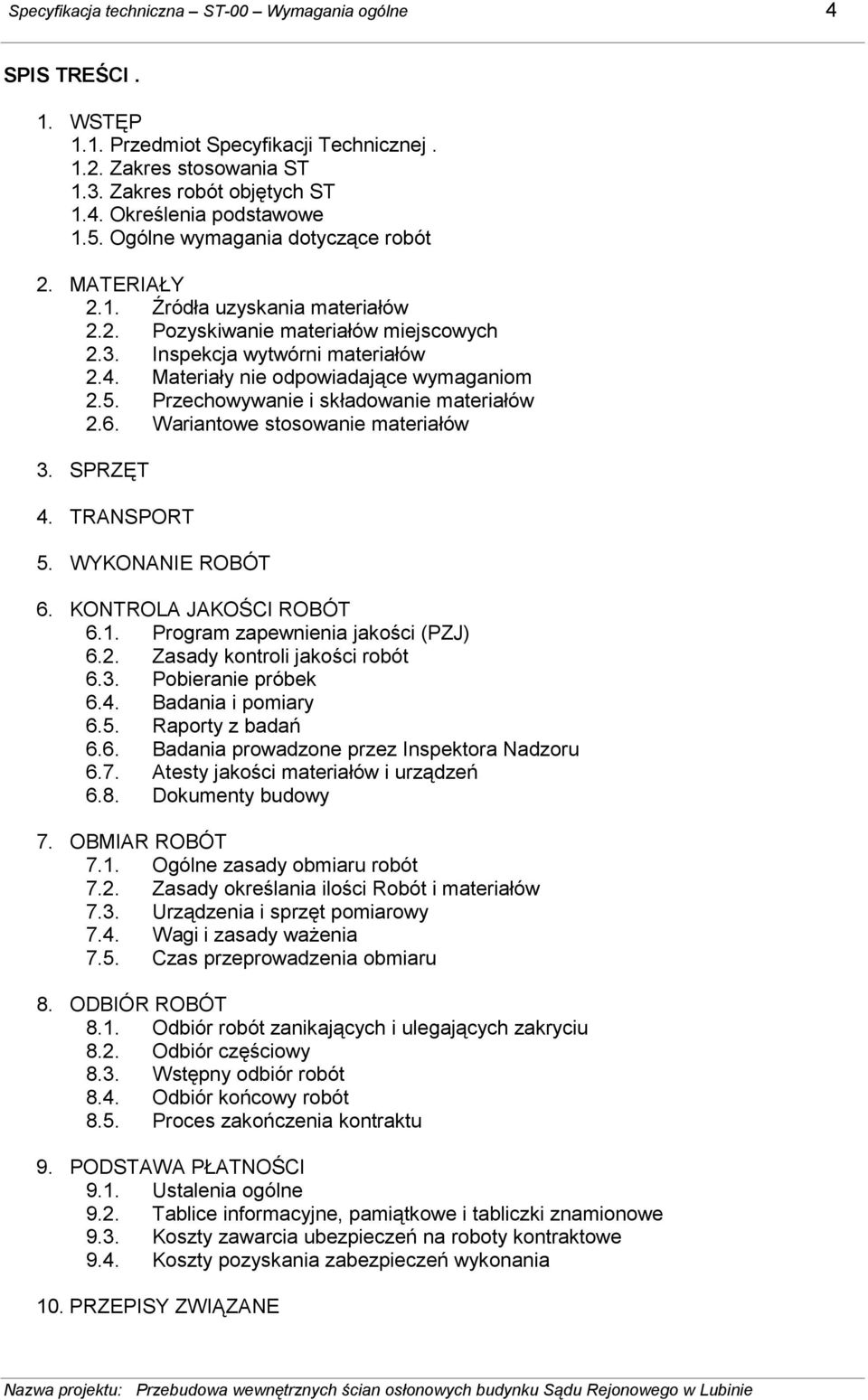 Specyfikacja techniczna – ST-00 – Wymagania ogólne 4

SPIS TREŚCI .

1. WSTĘP
1.1. Przedmiot Specyfikacji Technicznej .
1.2. Zakres stosowania ST
1.3. Zakres robót objętych ST
1.4. Określenia podstawowe
1.5. Ogólne wymagania dotyczące robót

2. MATERIAŁY
2.1. Źródła uzyskania materiałów
2.2. Pozyskiwanie materiałów miejscowych
2.3. Inspekcja wytwórni materiałów
2.4. Materiały nie odpowiadające wymaganiom
2.5. Przechowywanie i składowanie materiałów
2.6. Wariantowe stosowanie materiałów

3. SPRZĘT

4. TRANSPORT

5. WYKONANIE ROBÓT

6. KONTROLA JAKOŚCI ROBÓT
6.1. Program zapewnienia jakości (PZJ)
6.2. Zasady kontroli jakości robót
6.3. Pobieranie próbek
6.4. Badania i pomiary
6.5. Raporty z badań
6.6. Badania prowadzone przez Inspektora Nadzoru
6.7. Atesty jakości materiałów i urządzeń
6.8. Dokumenty budowy

7. OBMIAR ROBÓT
7.1. Ogólne zasady obmiaru robót
7.2. Zasady określania ilości Robót i materiałów
7.3. Urządzenia i sprzęt pomiarowy
7.4. Wagi i zasady ważenia
7.5. Czas przeprowadzenia obmiaru

8. ODBIÓR ROBÓT
8.1. Odbiór robót zanikających i ulegających zakryciu
8.2. Odbiór częściowy
8.3. Wstępny odbiór robót
8.4. Odbiór końcowy robót
8.5. Proces zakończenia kontraktu

9. PODSTAWA PŁATNOŚCI
9.1. Ustalenia ogólne
9.2. Tablice informacyjne, pamiątkowe i tabliczki znamionowe
9.3. Koszty zawarcia ubezpieczeń na roboty kontraktowe
9.4. Koszty pozyskania zabezpieczeń wykonania

10. PRZEPISY ZWIĄZANE

Nazwa projektu: Przebudowa wewnętrznych ścian osłonowych budynku Sądu Rejonowego w Lubinie